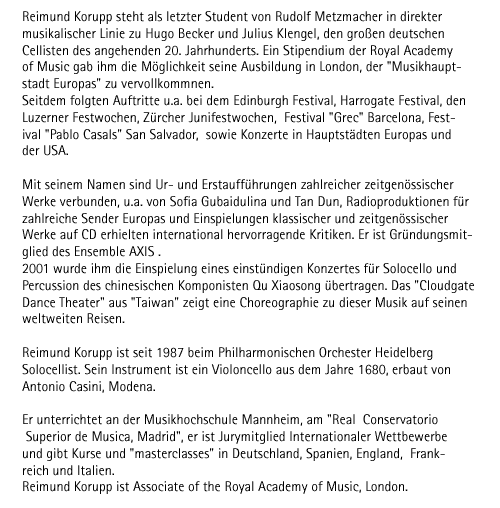 Reimund Korupp steht als letzter Student von Rudolf Metzmacher in direkter musikalischer Linie zu Hugo Becker und Julius Klengel, den großen deutschen Cellisten des angehenden 20. Jahrhunderts. Ein Stipendium der Royal Academy of Music gab ihm die Möglichkeit seine Ausbildung in London, der "Musikhauptstadt Europas" zu vervollkommnen.
Seitdem folgten Auftritte u.a. bei dem Edinburgh Festival, Harrogate Festival, den Luzerner Festwochen, Zürcher Junifestwochen, Festival "Grec" Barcelona, Festival "Pablo Casals" San Salvador, sowie Konzerte in Hauptstädten Europas und der USA.

Mit seinem Namen sind Ur- und Erstaufführungen zahlreicher zeitgenössischer Werke verbunden, u.a. von Sofia Gubaidulina und Tan Dun, Radioproduktionen für zahlreiche Sender Europas und Einspielungen klassischer und zeitgenössischer Werke auf CD erhielten international hervorragende Kritiken. Er ist Gründungsmitglied des Ensemble AXIS .
2001 wurde ihm die Einspielung eines einstündigen Konzertes für Solocello und Percussion des chinesischen Komponisten Qu Xiaosong übertragen. Das "Cloudgate Dance Theater" aus "Taiwan" zeigt eine Choreographie zu dieser Musik auf seinen weltweiten Reisen.

Reimund Korupp ist seit 1987 beim Philharmonischen Orchester Heidelberg Solocellist. Sein Instrument ist ein Violoncello aus dem Jahre 1680, erbaut von Antonio Casini, Modena.

Er unterrichtet an der Musikhochschule Mannheim, am "Real Conservatorio Superior de Musica, Madrid", er ist Jurymitglied Internationaler Wettbewerbe und gibt Kurse und "masterclasses" in Deutschland, Spanien, England, Frankreich und Italien.
Reimund Korupp ist Associate of the Royal Academy of Music, London.